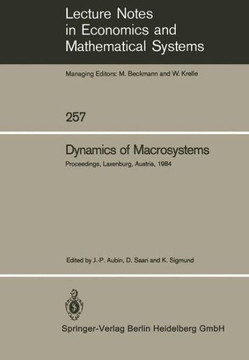 Lecture Notes in Economics and Mathematical Systems

Managing Editors: M. Beckmann and W. Krelle

257

Dynamics of Macrosystems

Proceedings, Laxenburg, Austria, 1984

Edited by J.-P. Aubin, D. Saari and K. Sigmund

Springer-Verlag Berlin Heidelberg GmbH